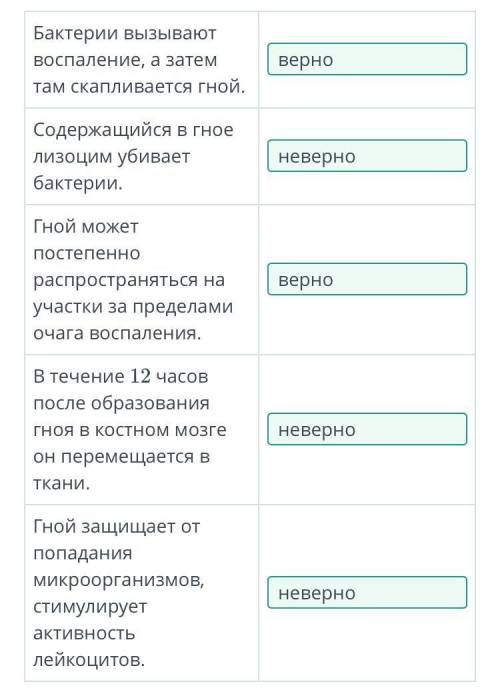 | | |
|---|---|
| Бактерии вызывают воспаление, а затем там скапливается гной. | верно |
| Содержащийся в гное лизоцим убивает бактерии. | неверно |
| Гной может постепенно распространяться на участки за пределами очага воспаления. | верно |
| В течение $12$ часов после образования гноя в костном мозге он перемещается в ткани. | неверно |
| Гной защищает от попадания микроорганизмов, стимулирует активность лейкоцитов. | неверно |